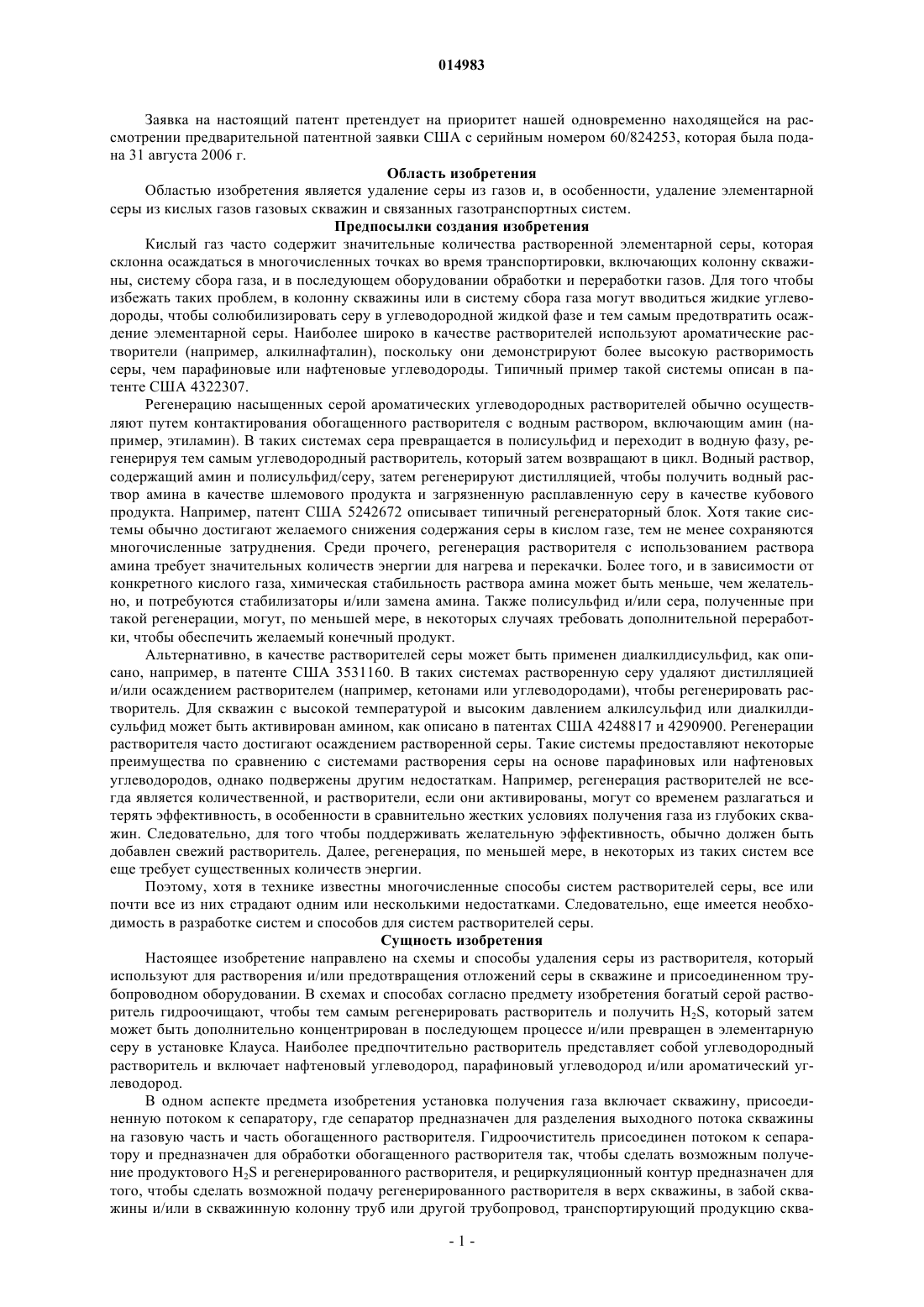 014983

Заявка на настоящий патент претендует на приоритет нашей одновременно находящейся на рассмотрении предварительной патентной заявки США с серийным номером 60/824253, которая была подана 31 августа 2006 г.

Область изобретения

Областью изобретения является удаление серы из газов и, в особенности, удаление элементарной серы из кислых газов газовых скважин и связанных газотранспортных систем.

Предпосылки создания изобретения

Кислый газ часто содержит значительные количества растворенной элементарной серы, которая склонна осаждаться в многочисленных точках во время транспортировки, включающих колонну скважины, систему сбора газа, и в последующем оборудовании обработки и переработки газов. Для того чтобы избежать таких проблем, в колонну скважины или в систему сбора газа могут вводиться жидкие углеводороды, чтобы солюбилизировать серу в углеводородной жидкой фазе и тем самым предотвратить осаждение элементарной серы. Наиболее широко в качестве растворителей используют ароматические растворители (например, алкилнафталин), поскольку они демонстрируют более высокую растворимость серы, чем парафиновые или нафтеновые углеводороды. Типичный пример такой системы описан в патенте США 4322307.

Регенерацию насыщенных серой ароматических углеводородных растворителей обычно осуществляют путем контактирования обогащенного растворителя с водным раствором, включающим амин (например, этиламин). В таких системах сера превращается в полисульфид и переходит в водную фазу, регенерируя тем самым углеводородный растворитель, который затем возвращают в цикл. Водный раствор, содержащий амин и полисульфид/серу, затем регенерируют дистилляцией, чтобы получить водный раствор амина в качестве шлемового продукта и загрязненную расплавленную серу в качестве кубового продукта. Например, патент США 5242672 описывает типичный регенераторный блок. Хотя такие системы обычно достигают желаемого снижения содержания серы в кислом газе, тем не менее сохраняются многочисленные затруднения. Среди прочего, регенерация растворителя с использованием раствора амина требует значительных количеств энергии для нагрева и перекачки. Более того, и в зависимости от конкретного кислого газа, химическая стабильность раствора амина может быть меньше, чем желательно, и потребуются стабилизаторы и/или замена амина. Также полисульфид и/или сера, полученные при такой регенерации, могут, по меньшей мере, в некоторых случаях требовать дополнительной переработки, чтобы обеспечить желаемый конечный продукт.

Альтернативно, в качестве растворителей серы может быть применен диалкилдисульфид, как описано, например, в патенте США 3531160. В таких системах растворенную серу удаляют дистилляцией и/или осаждением растворителем (например, кетонами или углеводородами), чтобы регенерировать растворитель. Для скважин с высокой температурой и высоким давлением алкилсульфид или диалкилдисульфид может быть активирован амином, как описано в патентах США 4248817 и 4290900. Регенерации растворителя часто достигают осаждением растворенной серы. Такие системы предоставляют некоторые преимущества по сравнению с системами растворения серы на основе парафиновых или нафтеновых углеводородов, однако подвержены другим недостаткам. Например, регенерация растворителей не всегда является количественной, и растворители, если они активированы, могут со временем разлагаться и терять эффективность, в особенности в сравнительно жестких условиях получения газа из глубоких скважин. Следовательно, для того чтобы поддерживать желательную эффективность, обычно должен быть добавлен свежий растворитель. Далее, регенерация, по меньшей мере, в некоторых из таких систем все еще требует существенных количеств энергии.

Поэтому, хотя в технике известны многочисленные способы систем растворителей серы, все или почти все из них страдают одним или несколькими недостатками. Следовательно, еще имеется необходимость в разработке систем и способов для систем растворителей серы.

Сущность изобретения

Настоящее изобретение направлено на схемы и способы удаления серы из растворителя, который используют для растворения и/или предотвращения отложений серы в скважине и присоединенном трубопроводном оборудовании. В схемах и способах согласно предмету изобретения богатый серой растворитель гидроочищают, чтобы тем самым регенерировать растворитель и получить $H_2S$, который затем может быть дополнительно концентрирован в последующем процессе и/или превращен в элементарную серу в установке Клауса. Наиболее предпочтительно растворитель представляет собой углеводородный растворитель и включает нафтеновый углеводород, парафиновый углеводород и/или ароматический углеводород.

В одном аспекте предмета изобретения установка получения газа включает скважину, присоединенную потоком к сепаратору, где сепаратор предназначен для разделения выходного потока скважины на газовую часть и часть обогащенного растворителя. Гидроочиститель присоединен потоком к сепаратору и предназначен для обработки обогащенного растворителя так, чтобы сделать возможным получение продуктового $H_2S$ и регенерированного растворителя, и рециркуляционный контур предназначен для того, чтобы сделать возможной подачу регенерированного растворителя в верх скважины, в забой скважины и/или в скважинную колонну труб или другой трубопровод, транспортирующий продукцию сква-

- 1 -